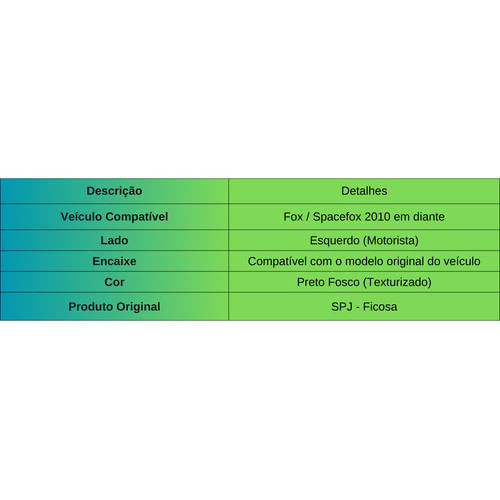 | Descrição | Detalhes |
|---|---|
| Veículo Compatível | Fox / Spacefox 2010 em diante |
| Lado | Esquerdo (Motorista) |
| Encaixe | Compatível com o modelo original do veículo |
| Cor | Preto Fosco (Texturizado) |
| Produto Original | SPJ - Ficosa |